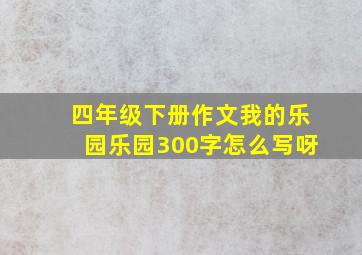 四年级下册作文我的乐园乐园300字怎么写呀